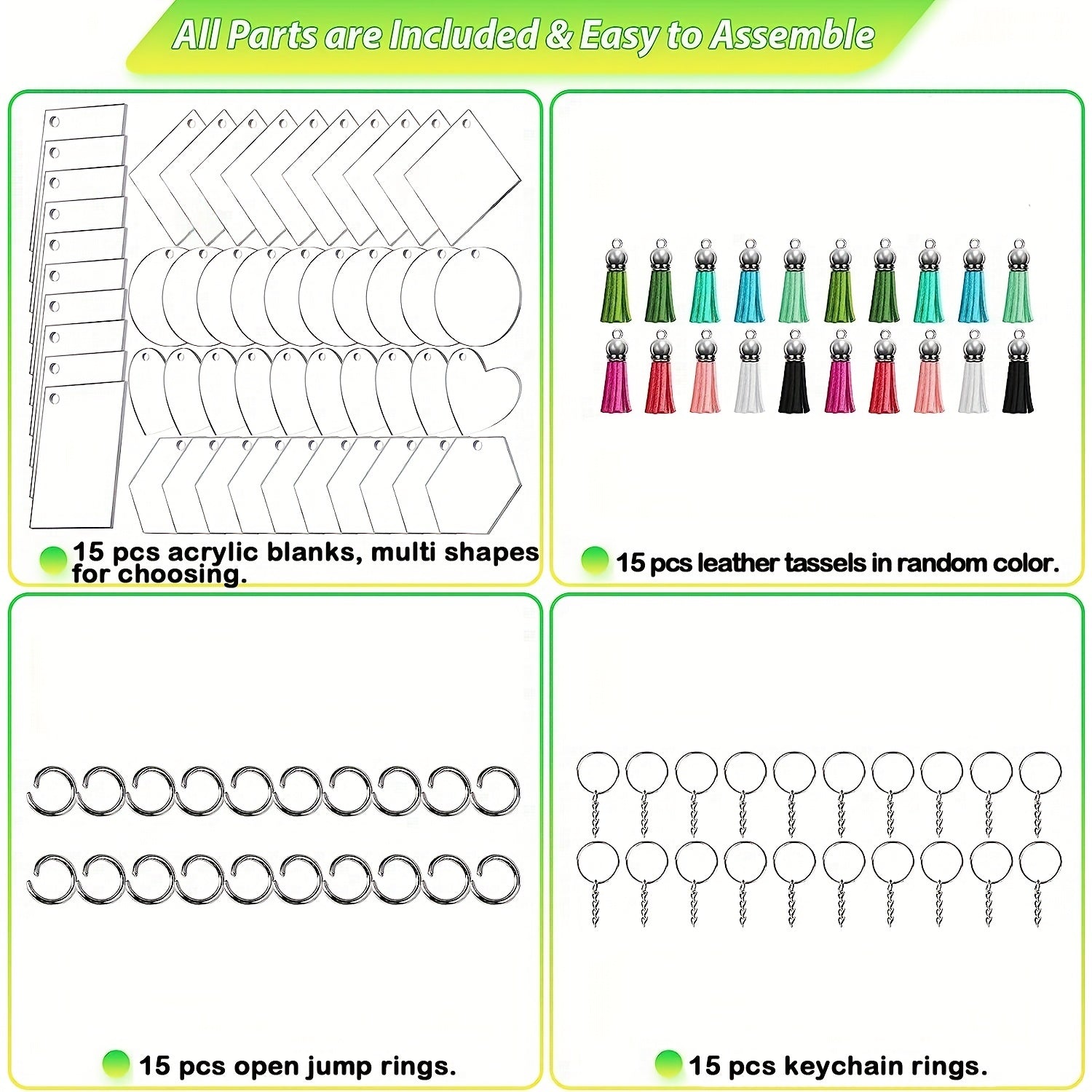 All Parts are Included & Easy to Assemble

15 pcs acrylic blanks, multi shapes for choosing.

15 pcs leather tassels in random color.

15 pcs open jump rings.

15 pcs keychain rings.